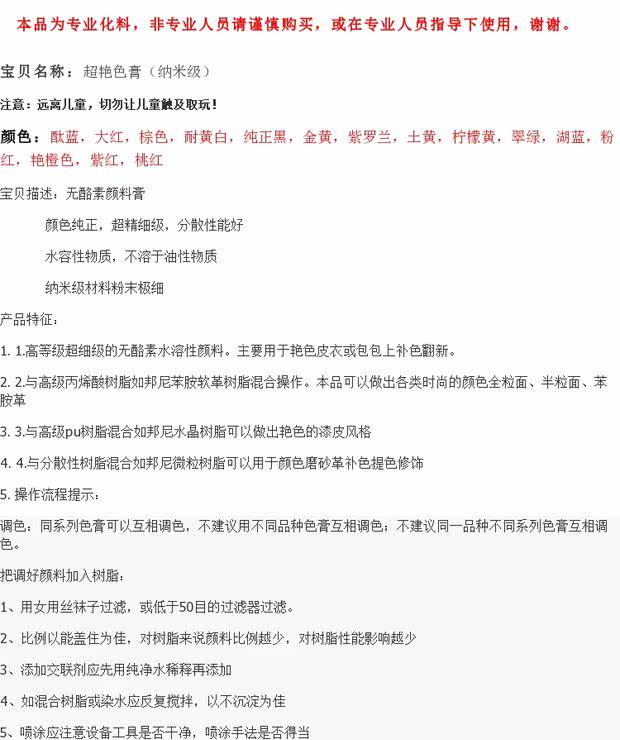 本品为专业化料，非专业人员请谨慎购买，或在专业人员指导下使用，谢谢。

宝贝名称：超艳色膏（纳米级）

注意：远离儿童，切勿让儿童触及取玩！

颜色：酞蓝，大红，棕色，耐黄白，纯正黑，金黄，紫罗兰，土黄，柠檬黄，翠绿，湖蓝，粉红，艳橙色，紫红，桃红

宝贝描述：无酪素颜料膏

颜色纯正，超精细级，分散性能好

水容性物质，不溶于油性物质

纳米级材料粉末极细

产品特征：

1. 1.高等级超细级的无酪素水溶性颜料。主要用于艳色皮衣或包包上补色翻新。

2. 2.与高级丙烯酸树脂如邦尼苯胺软革树脂混合操作。本品可以做出各类时尚的颜色全粒面、半粒面、苯胺革

3. 3.与高级pu树脂混合如邦尼水晶树脂可以做出艳色的漆皮风格

4. 4.与分散性树脂混合如邦尼微粒树脂可以用于颜色磨砂革补色提色修饰

5. 操作流程提示：

调色：同系列色膏可以互相调色，不建议用不同品种色膏互相调色；不建议同一品种不同系列色膏互相调色。

把调好颜料加入树脂：

1、用女用丝袜子过滤，或低于50目的过滤器过滤。

2、比例以能盖住为佳，对树脂来说颜料比例越少，对树脂性能影响越少

3、添加交联剂应先用纯净水稀释再添加

4、如混合树脂或染水应反复搅拌，以不沉淀为佳

5、喷涂应注意设备工具是否干净，喷涂手法是否得当